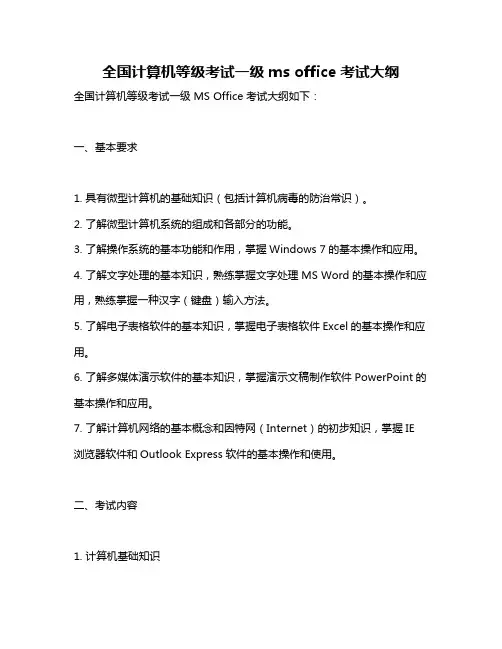 全国计算机等级考试一级 ms office 考试大纲

全国计算机等级考试一级 MS Office 考试大纲如下：

一、基本要求

1. 具有微型计算机的基础知识（包括计算机病毒的防治常识）。

2. 了解微型计算机系统的组成和各部分的功能。

3. 了解操作系统的基本功能和作用，掌握 Windows 7 的基本操作和应用。

4. 了解文字处理的基本知识，熟练掌握文字处理 MS Word 的基本操作和应用，熟练掌握一种汉字（键盘）输入方法。

5. 了解电子表格软件的基本知识，掌握电子表格软件 Excel 的基本操作和应用。

6. 了解多媒体演示软件的基本知识，掌握演示文稿制作软件 PowerPoint 的基本操作和应用。

7. 了解计算机网络的基本概念和因特网（Internet）的初步知识，掌握 IE 浏览器软件和 Outlook Express 软件的基本操作和使用。

二、考试内容

1. 计算机基础知识